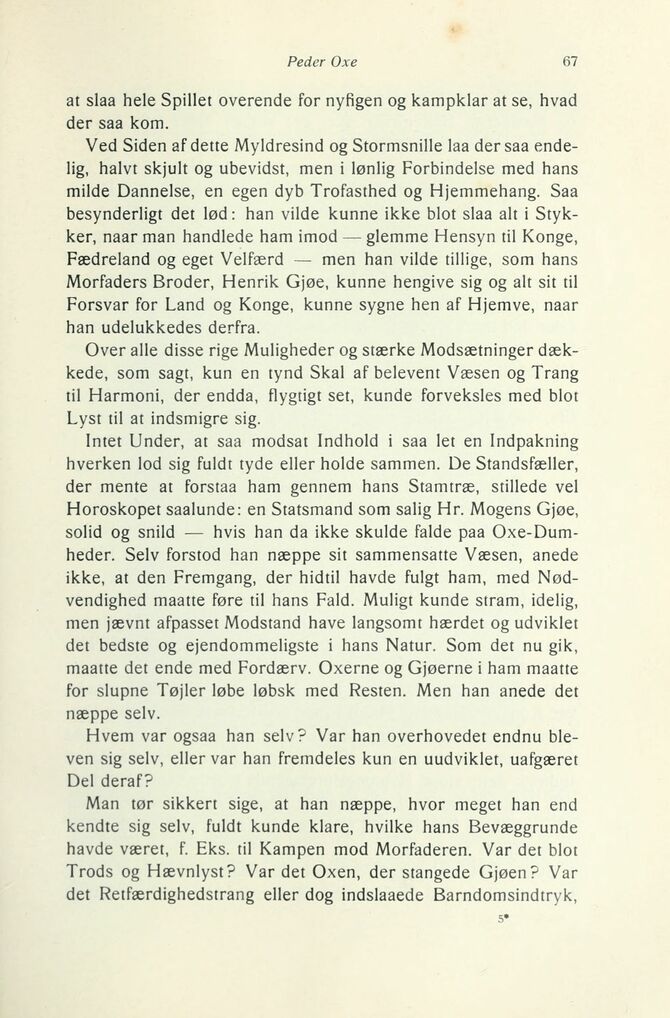 Peder Oxe 67

at slaa hele Spillet overende for nyfigen og kampklar at se, hvad der saa kom.

Ved Siden af dette Myldresind og Stormsnille laa der saa endelig, halvt skjult og ubevidst, men i lønlig Forbindelse med hans milde Dannelse, en egen dyb Trofasthed og Hjemmehang. Saa besynderligt det lød: han vilde kunne ikke blot slaa alt i Stykker, naar man handlede ham imod — glemme Hensyn til Konge, Fædreland og eget Velfærd — men han vilde tillige, som hans Morfaders Broder, Henrik Gjøe, kunne hengive sig og alt sit til Forsvar for Land og Konge, kunne sygne hen af Hjemve, naar han udelukkedes derfra.

Over alle disse rige Muligheder og stærke Modsætninger dækkede, som sagt, kun en tynd Skal af belevent Væsen og Trang til Harmoni, der endda, flygtigt set, kunde forveksles med blot Lyst til at indsmigre sig.

Intet Under, at saa modsat Indhold i saa let en Indpakning hverken lod sig fuldt tyde eller holde sammen. De Standsfæller, der mente at forstaa ham gennem hans Stamtræ, stillede vel Horoskopet saalunde: en Statsmand som salig Hr. Mogens Gjøe, solid og snild — hvis han da ikke skulde falde paa Oxe-Dumheder. Selv forstod han næppe sit sammensatte Væsen, anede ikke, at den Fremgang, der hidtil havde fulgt ham, med Nødvendighed maatte føre til hans Fald. Muligt kunde stram, idelig, men jævnt afpasset Modstand have langsomt hærdet og udviklet det bedste og ejendommeligste i hans Natur. Som det nu gik, maatte det ende med Fordærv. Oxerne og Gjøerne i ham maatte for slupne Tøjler løbe løbsk med Resten. Men han anede det næppe selv.

Hvem var ogsaa han selv? Var han overhovedet endnu bleven sig selv, eller var han fremdeles kun en uudviklet, uafgæret Del deraf?

Man tør sikkert sige, at han næppe, hvor meget han end kendte sig selv, fuldt kunde klare, hvilke hans Bevæggrunde havde været, f. Eks. til Kampen mod Morfaderen. Var det blot Trods og Hævnlyst? Var det Oxen, der stangede Gjøen? Var det Retfærdighedstrang eller dog indslaaede Barndomsindtryk,

5*